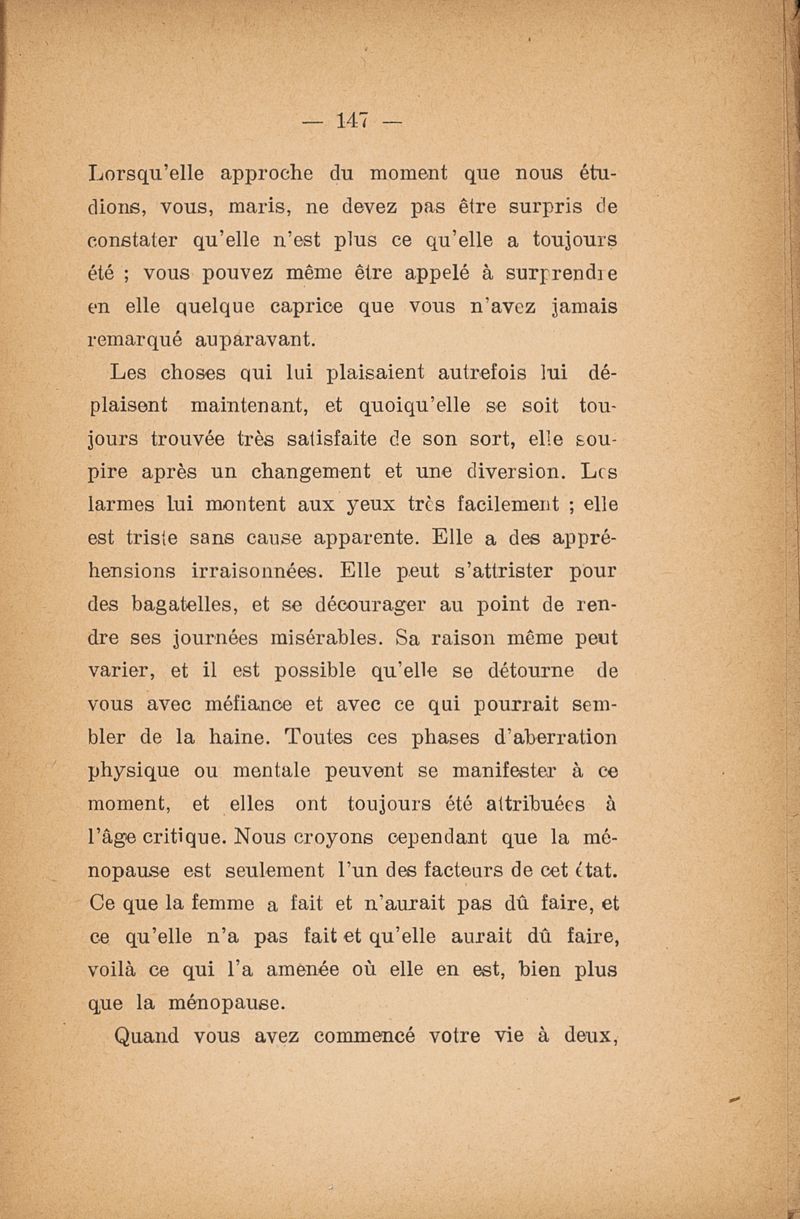 — 147 —

Lorsqu'elle approche du moment que nous étudions, vous, maris, ne devez pas être surpris de constater qu'elle n'est plus ce qu'elle a toujours été ; vous pouvez même être appelé à surprendre en elle quelque caprice que vous n'avez jamais remarqué auparavant.

Les choses qui lui plaisaient autrefois lui déplaisent maintenant, et quoiqu'elle se soit toujours trouvée très satisfaite de son sort, elle soupire après un changement et une diversion. Les larmes lui montent aux yeux très facilement ; elle est triste sans cause apparente. Elle a des appréhensions irraisonnées. Elle peut s'attrister pour des bagatelles, et se décourager au point de rendre ses journées misérables. Sa raison même peut varier, et il est possible qu'elle se détourne de vous avec méfiance et avec ce qui pourrait sembler de la haine. Toutes ces phases d'aberration physique ou mentale peuvent se manifester à ce moment, et elles ont toujours été attribuées à l'âge critique. Nous croyons cependant que la ménopause est seulement l'un des facteurs de cet état. Ce que la femme a fait et n'aurait pas dû faire, et ce qu'elle n'a pas fait et qu'elle aurait dû faire, voilà ce qui l'a amenée où elle en est, bien plus que la ménopause.

Quand vous avez commencé votre vie à deux,